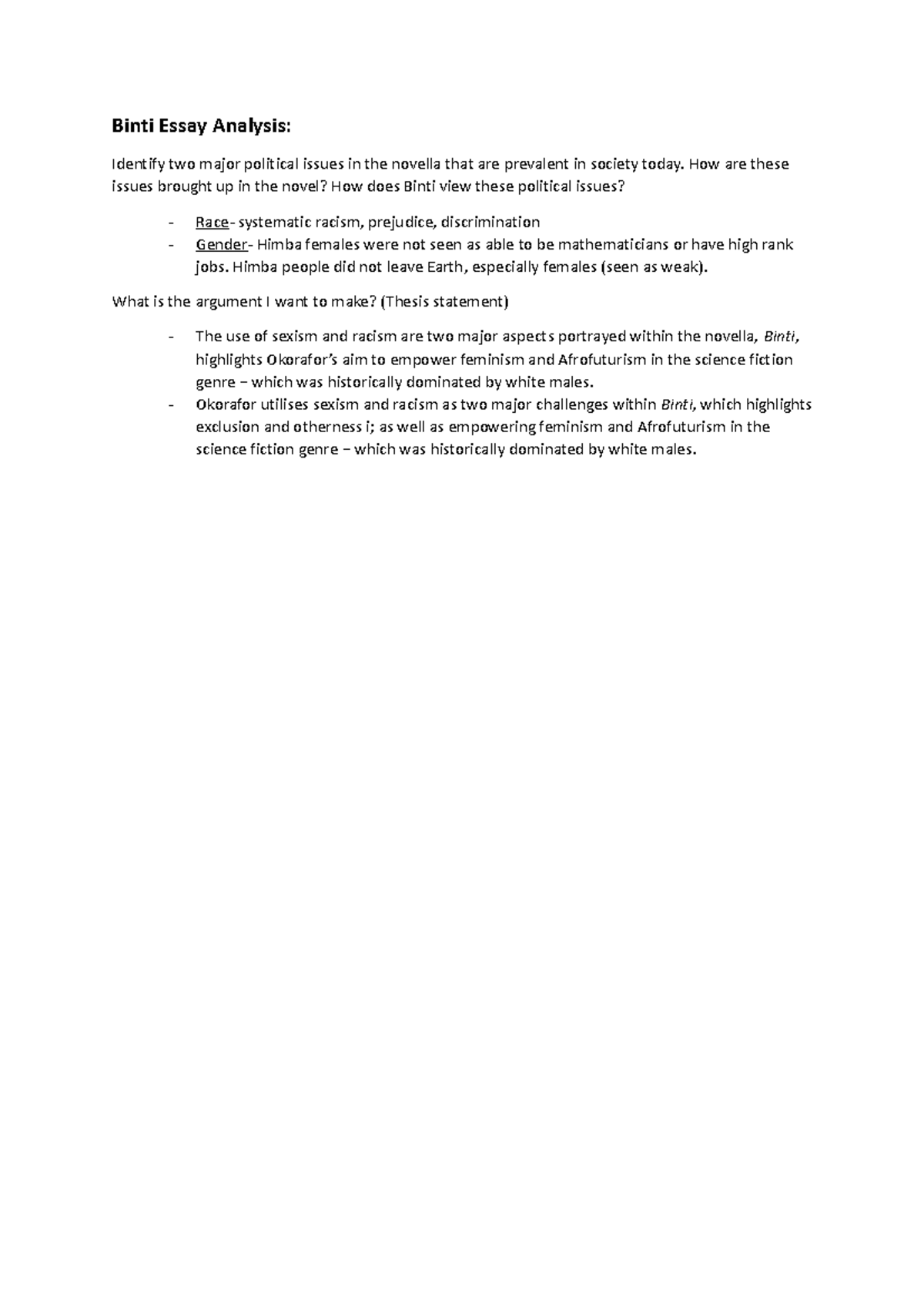 Binti Essay Analysis:

Identify two major political issues in the novella that are prevalent in society today. How are these issues brought up in the novel? How does Binti view these political issues?

- Race- systematic racism, prejudice, discrimination
- Gender- Himba females were not seen as able to be mathematicians or have high rank jobs. Himba people did not leave Earth, especially females (seen as weak).

What is the argument I want to make? (Thesis statement)

- The use of sexism and racism are two major aspects portrayed within the novella, Binti, highlights Okorafor's aim to empower feminism and Afrofuturism in the science fiction genre – which was historically dominated by white males.
- Okorafor utilises sexism and racism as two major challenges within Binti, which highlights exclusion and otherness i; as well as empowering feminism and Afrofuturism in the science fiction genre – which was historically dominated by white males.